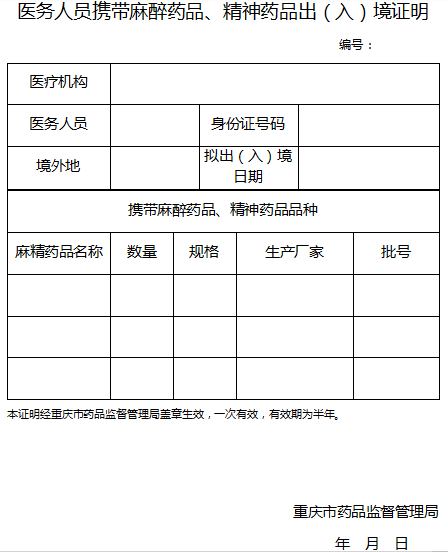 医务人员携带麻醉药品、精神药品出（入）境证明

编号：

| 医疗机构 | | | |
|---|---|---|---|
| 医务人员 | | 身份证号码 | |
| 境外地 | | 拟出（入）境日期 | |

携带麻醉药品、精神药品品种

| 麻精药品名称 | 数量 | 规格 | 生产厂家 | 批号 |
|---|---|---|---|---|
| | | | | |
| | | | | |
| | | | | |

本证明经重庆市药品监督管理局盖章生效，一次有效，有效期为半年。

重庆市药品监督管理局

年 月 日